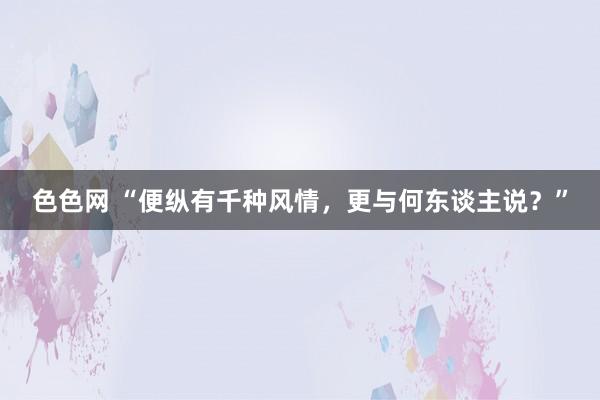 色色网 “便纵有千种风情，更与何东谈主说？”